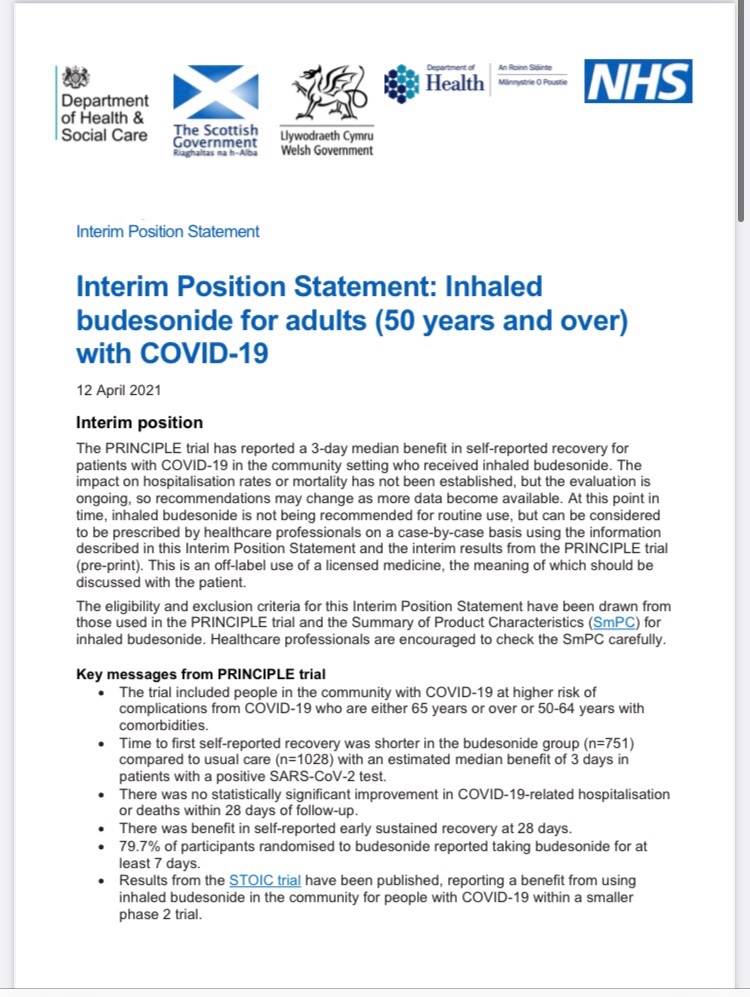 Department of Health & Social Care

The Scottish Government
Riaghaltas na h-Alba

Llywodraeth Cymru
Welsh Government

Department of Health

An Roinn Sláinte
Männystrie O Poustie

NHS

Interim Position Statement

Interim Position Statement: Inhaled budesonide for adults (50 years and over) with COVID-19

12 April 2021

Interim position

The PRINCIPLE trial has reported a 3-day median benefit in self-reported recovery for patients with COVID-19 in the community setting who received inhaled budesonide. The impact on hospitalisation rates or mortality has not been established, but the evaluation is ongoing, so recommendations may change as more data become available. At this point in time, inhaled budesonide is not being recommended for routine use, but can be considered to be prescribed by healthcare professionals on a case-by-case basis using the information described in this Interim Position Statement and the interim results from the PRINCIPLE trial (pre-print). This is an off-label use of a licensed medicine, the meaning of which should be discussed with the patient.

The eligibility and exclusion criteria for this Interim Position Statement have been drawn from those used in the PRINCIPLE trial and the Summary of Product Characteristics (SmPC) for inhaled budesonide. Healthcare professionals are encouraged to check the SmPC carefully.

Key messages from PRINCIPLE trial
• The trial included people in the community with COVID-19 at higher risk of complications from COVID-19 who are either 65 years or over or 50-64 years with comorbidities.
• Time to first self-reported recovery was shorter in the budesonide group (n=751) compared to usual care (n=1028) with an estimated median benefit of 3 days in patients with a positive SARS-CoV-2 test.
• There was no statistically significant improvement in COVID-19-related hospitalisation or deaths within 28 days of follow-up.
• There was benefit in self-reported early sustained recovery at 28 days.
• 79.7% of participants randomised to budesonide reported taking budesonide for at least 7 days.
• Results from the STOIC trial have been published, reporting a benefit from using inhaled budesonide in the community for people with COVID-19 within a smaller phase 2 trial.